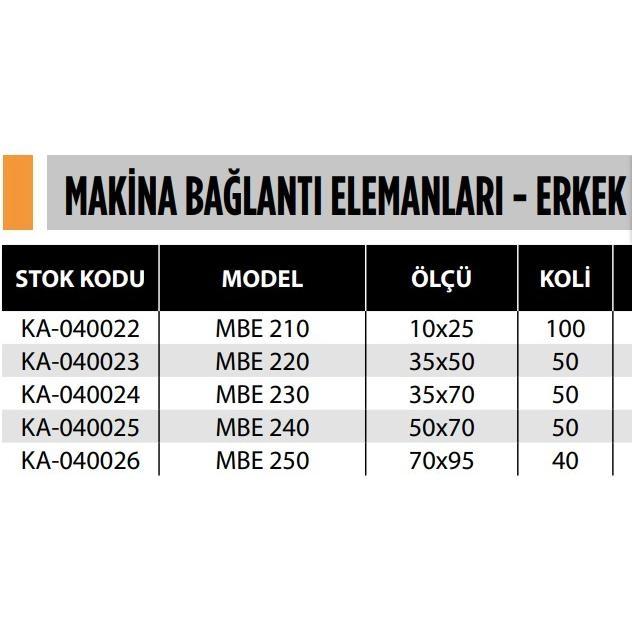 MAKİNA BAĞLANTI ELEMANLARI - ERKEK

| STOK KODU | MODEL | ÖLÇÜ | KOLİ |
|---|---|---|---|
| KA-040022 | MBE 210 | 10x25 | 100 |
| KA-040023 | MBE 220 | 35x50 | 50 |
| KA-040024 | MBE 230 | 35x70 | 50 |
| KA-040025 | MBE 240 | 50x70 | 50 |
| KA-040026 | MBE 250 | 70x95 | 40 |